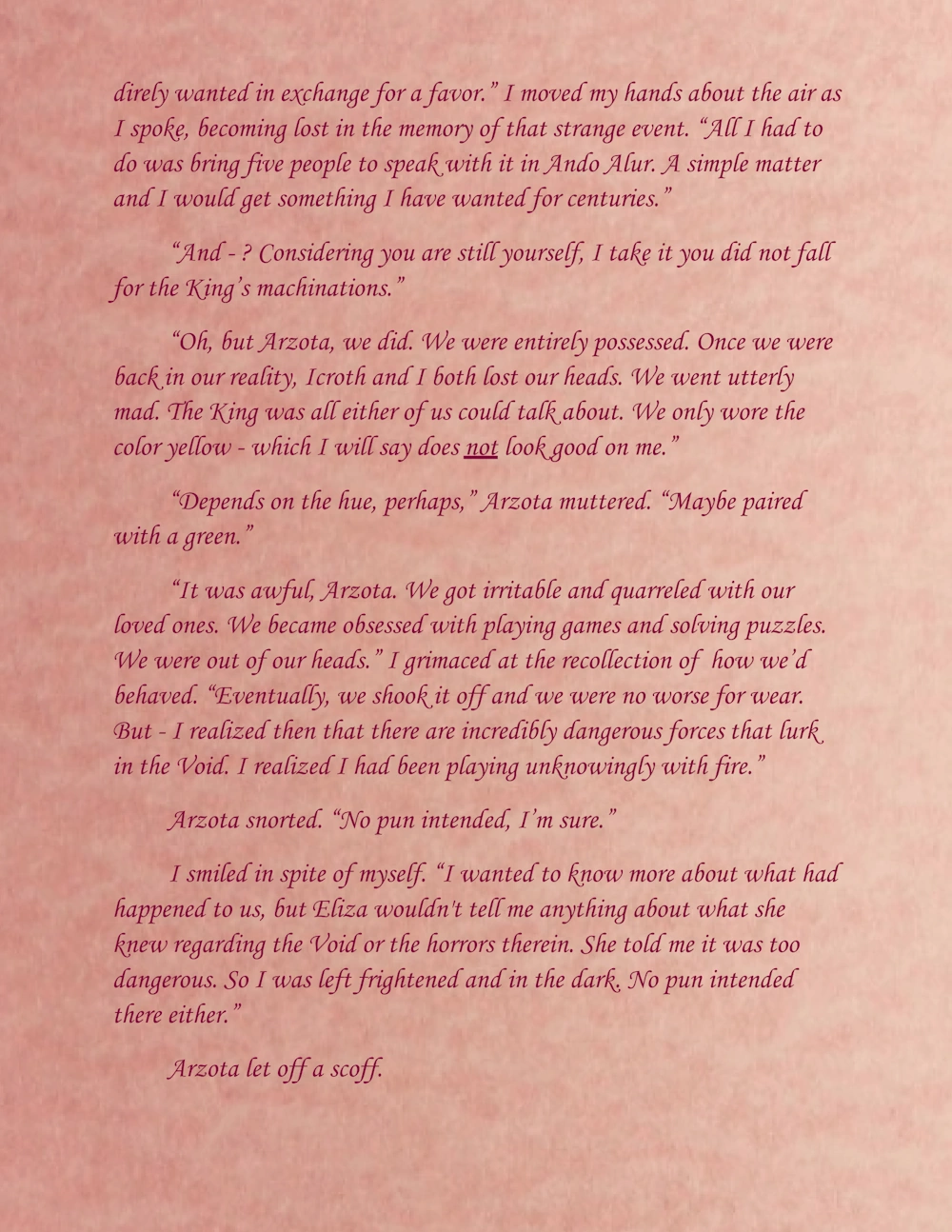 direly wanted in exchange for a favor." I moved my hands about the air as I spoke, becoming lost in the memory of that strange event. "All I had to do was bring five people to speak with it in Ando Alur. A simple matter and I would get something I have wanted for centuries."

"And - ? Considering you are still yourself, I take it you did not fall for the King's machinations."

"Oh, but Arzota, we did. We were entirely possessed. Once we were back in our reality, Icroth and I both lost our heads. We went utterly mad. The King was all either of us could talk about. We only wore the color yellow - which I will say does not look good on me."

"Depends on the hue, perhaps," Arzota muttered. "Maybe paired with a green."

"It was awful, Arzota. We got irritable and quarreled with our loved ones. We became obsessed with playing games and solving puzzles. We were out of our heads." I grimaced at the recollection of how we'd behaved. "Eventually, we shook it off and we were no worse for wear. But - I realized then that there are incredibly dangerous forces that lurk in the Void. I realized I had been playing unknowingly with fire."

Arzota snorted. "No pun intended, I'm sure."

I smiled in spite of myself. "I wanted to know more about what had happened to us, but Eliza wouldn't tell me anything about what she knew regarding the Void or the horrors therein. She told me it was too dangerous. So I was left frightened and in the dark. No pun intended there either."

Arzota let off a scoff.